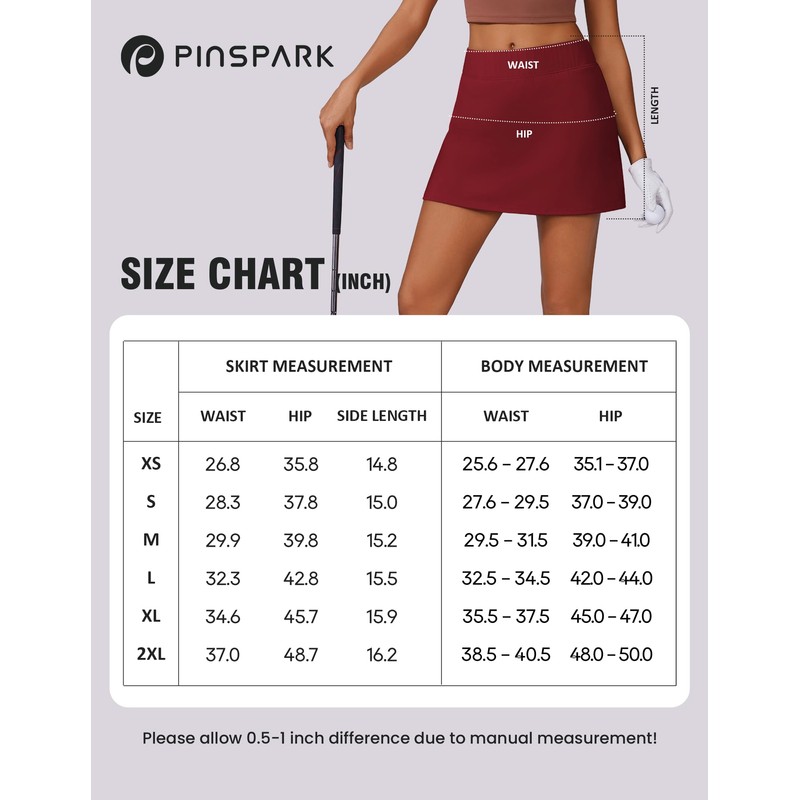 PINSPARK

WAIST

HIP

LENGTH

SIZE CHART (INCH)

| SIZE | SKIRT MEASUREMENT WAIST | SKIRT MEASUREMENT HIP | SKIRT MEASUREMENT SIDE LENGTH | BODY MEASUREMENT WAIST | BODY MEASUREMENT HIP |
|---|---|---|---|---|---|
| XS | 26.8 | 35.8 | 14.8 | 25.6 – 27.6 | 35.1 – 37.0 |
| S | 28.3 | 37.8 | 15.0 | 27.6 – 29.5 | 37.0 – 39.0 |
| M | 29.9 | 39.8 | 15.2 | 29.5 – 31.5 | 39.0 – 41.0 |
| L | 32.3 | 42.8 | 15.5 | 32.5 – 34.5 | 42.0 – 44.0 |
| XL | 34.6 | 45.7 | 15.9 | 35.5 – 37.5 | 45.0 – 47.0 |
| 2XL | 37.0 | 48.7 | 16.2 | 38.5 – 40.5 | 48.0 – 50.0 |

Please allow 0.5-1 inch difference due to manual measurement!